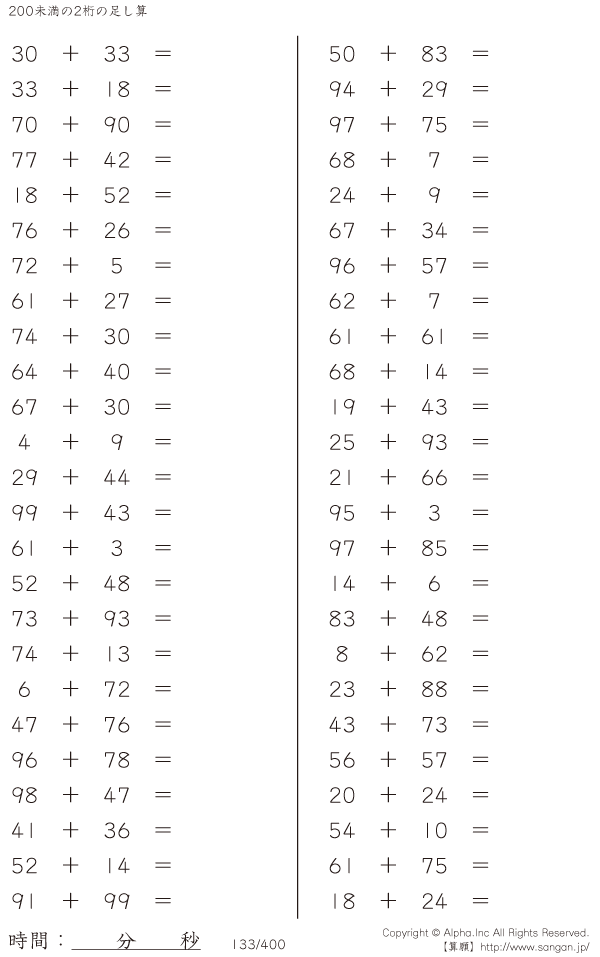 200未満の2桁の足し算

$30 + 33 =$
$33 + 18 =$
$70 + 90 =$
$77 + 42 =$
$18 + 52 =$
$76 + 26 =$
$72 + 5 =$
$61 + 27 =$
$74 + 30 =$
$64 + 40 =$
$67 + 30 =$
$4 + 9 =$
$29 + 44 =$
$99 + 43 =$
$61 + 3 =$
$52 + 48 =$
$73 + 93 =$
$74 + 13 =$
$6 + 72 =$
$47 + 76 =$
$96 + 78 =$
$98 + 47 =$
$41 + 36 =$
$52 + 14 =$
$91 + 99 =$

$50 + 83 =$
$94 + 29 =$
$97 + 75 =$
$68 + 7 =$
$24 + 9 =$
$67 + 34 =$
$96 + 57 =$
$62 + 7 =$
$61 + 61 =$
$68 + 14 =$
$19 + 43 =$
$25 + 93 =$
$21 + 66 =$
$95 + 3 =$
$97 + 85 =$
$14 + 6 =$
$83 + 48 =$
$8 + 62 =$
$23 + 88 =$
$43 + 73 =$
$56 + 57 =$
$20 + 24 =$
$54 + 10 =$
$61 + 75 =$
$18 + 24 =$

時間：____分____秒 133/400

Copyright © Alpha.Inc All Rights Reserved.
【算願】http://www.sangan.jp/